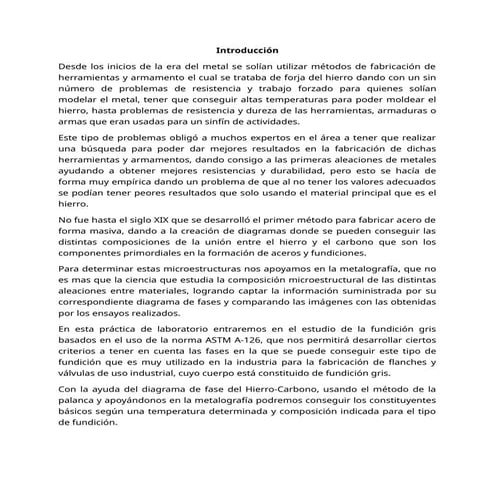 Introducción

Desde los inicios de la era del metal se solían utilizar métodos de fabricación de herramientas y armamento el cual se trataba de forja del hierro dando con un sin número de problemas de resistencia y trabajo forzado para quienes solían modelar el metal, tener que conseguir altas temperaturas para poder moldear el hierro, hasta problemas de resistencia y dureza de las herramientas, armaduras o armas que eran usadas para un sinfín de actividades.

Este tipo de problemas obligó a muchos expertos en el área a tener que realizar una búsqueda para poder dar mejores resultados en la fabricación de dichas herramientas y armamentos, dando consigo a las primeras aleaciones de metales ayudando a obtener mejores resistencias y durabilidad, pero esto se hacía de forma muy empírica dando un problema de que al no tener los valores adecuados se podían tener peores resultados que solo usando el material principal que es el hierro.

No fue hasta el siglo XIX que se desarrolló el primer método para fabricar acero de forma masiva, dando a la creación de diagramas donde se pueden conseguir las distintas composiciones de la unión entre el hierro y el carbono que son los componentes primordiales en la formación de aceros y fundiciones.

Para determinar estas microestructuras nos apoyamos en la metalografía, que no es mas que la ciencia que estudia la composición microestructural de las distintas aleaciones entre materiales, logrando captar la información suministrada por su correspondiente diagrama de fases y comparando las imágenes con las obtenidas por los ensayos realizados.

En esta práctica de laboratorio entraremos en el estudio de la fundición gris basados en el uso de la norma ASTM A-126, que nos permitirá desarrollar ciertos criterios a tener en cuenta las fases en la que se puede conseguir este tipo de fundición que es muy utilizado en la industria para la fabricación de flanches y válvulas de uso industrial, cuyo cuerpo está constituido de fundición gris.

Con la ayuda del diagrama de fase del Hierro-Carbono, usando el método de la palanca y apoyándonos en la metalografía podremos conseguir los constituyentes básicos según una temperatura determinada y composición indicada para el tipo de fundición.